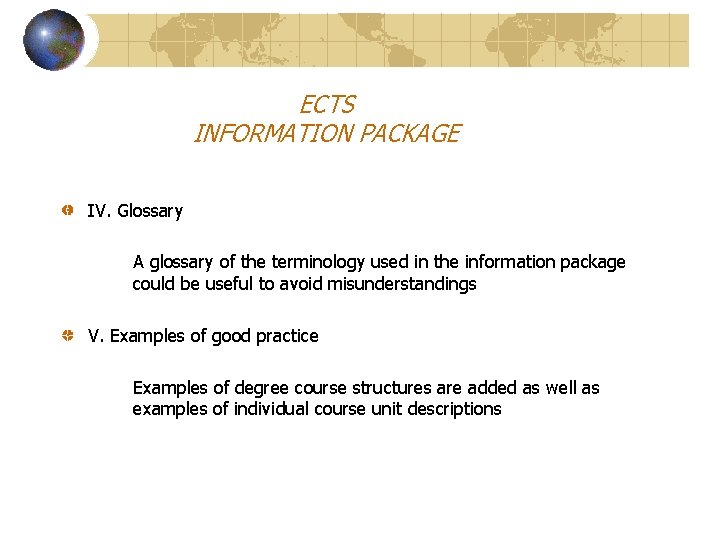 ECTS
INFORMATION PACKAGE

• IV. Glossary

A glossary of the terminology used in the information package could be useful to avoid misunderstandings

• V. Examples of good practice

Examples of degree course structures are added as well as examples of individual course unit descriptions